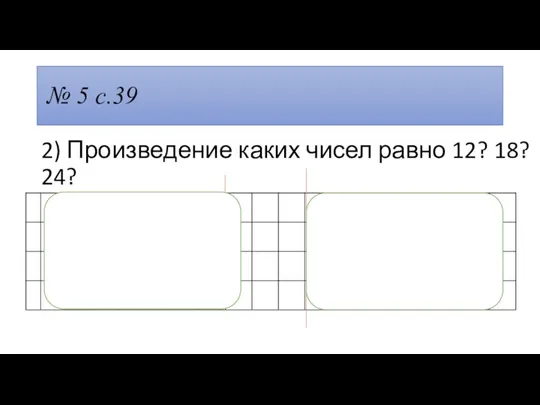 № 5 с.39

2) Произведение каких чисел равно 12? 18? 24?